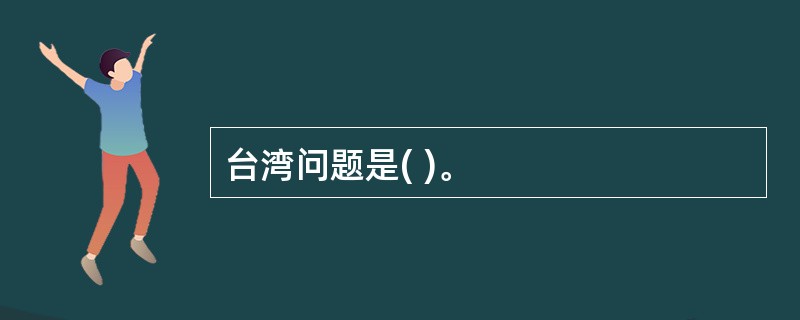 台湾问题是( )。